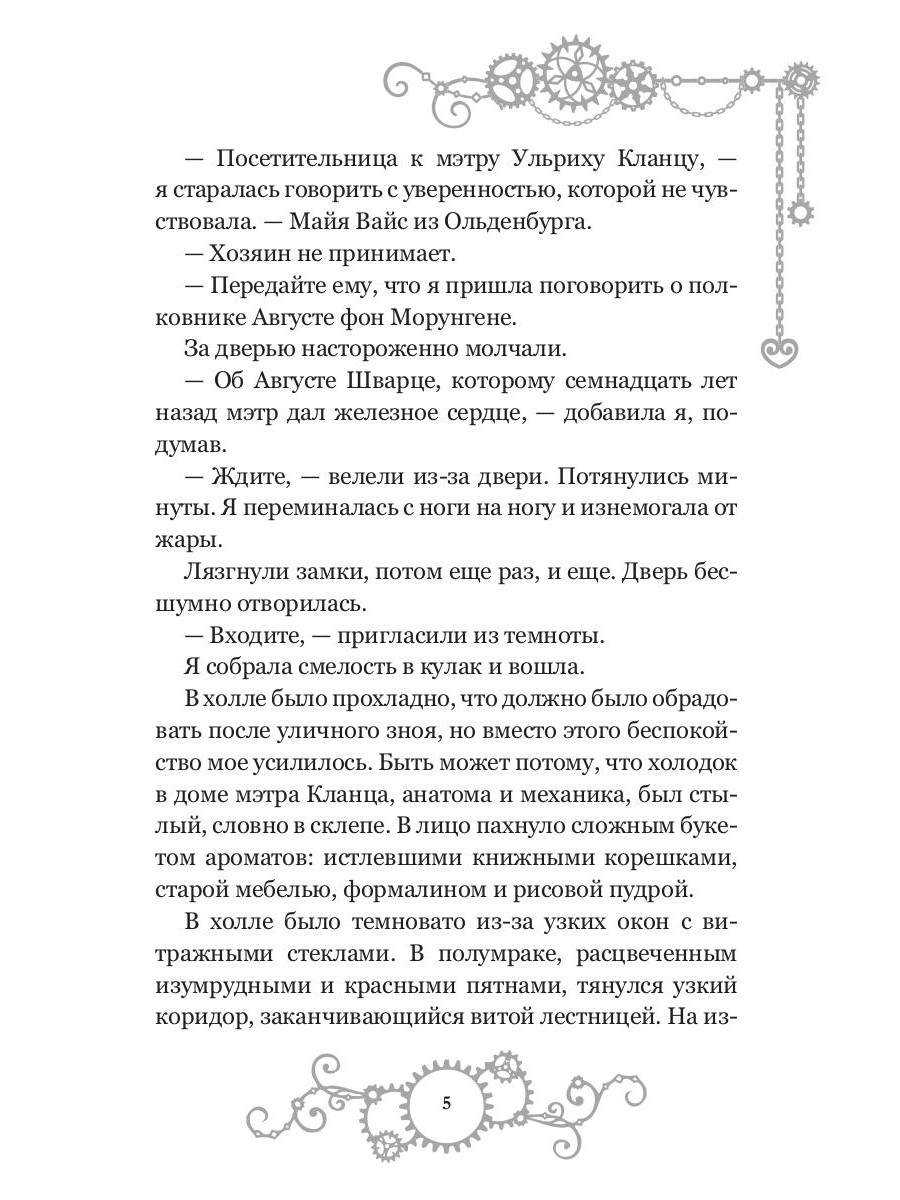 — Посетительница к мэтру Ульриху Кланцу, — я старалась говорить с уверенностью, которой не чувствовала. — Майя Вайс из Ольденбурга.

— Хозяин не принимает.

— Передайте ему, что я пришла поговорить о полковнике Августе фон Морунгене.

За дверью настороженно молчали.

— Об Августе Шварце, которому семнадцать лет назад мэтр дал железное сердце, — добавила я, подумав.

— Ждите, — велели из-за двери. Потянулись минуты. Я переминалась с ноги на ногу и изнемогала от жары.

Лязгнули замки, потом еще раз, и еще. Дверь бесшумно отворилась.

— Входите, — пригласили из темноты.

Я собрала смелость в кулак и вошла.

В холле было прохладно, что должно было обрадовать после уличного зноя, но вместо этого беспокойство мое усилилось. Быть может потому, что холодок в доме мэтра Кланца, анатома и механика, был стылый, словно в склепе. В лицо пахнуло сложным букетом ароматов: истлевшими книжными корешками, старой мебелью, формалином и рисовой пудрой.

В холле было темновато из-за узких окон с витражными стеклами. В полумраке, расцвеченным изумрудными и красными пятнами, тянулся узкий коридор, заканчивающийся витой лестницей. На из-

5